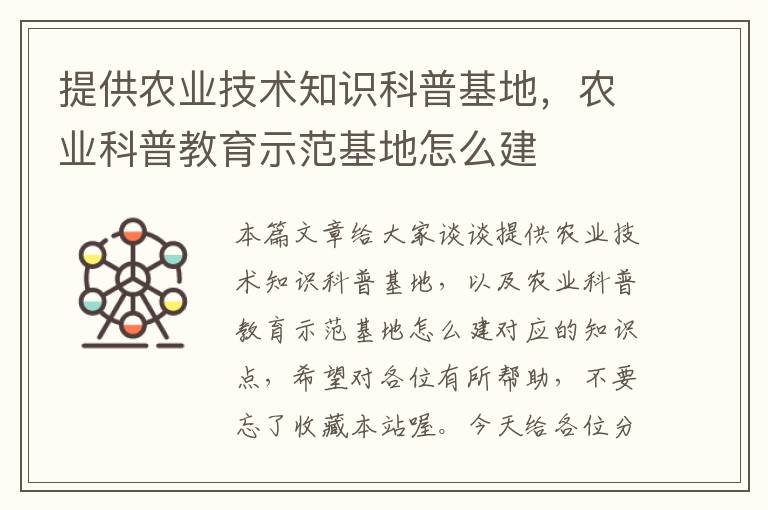 提供农业技术知识科普基地，农业科普教育示范基地怎么建

本篇文章给大家谈谈提供农业技术知识科普基地，以及农业科普教育示范基地怎么建对应的知识点，希望对各位有所帮助，不要忘了收藏本站喔。今天给各位分